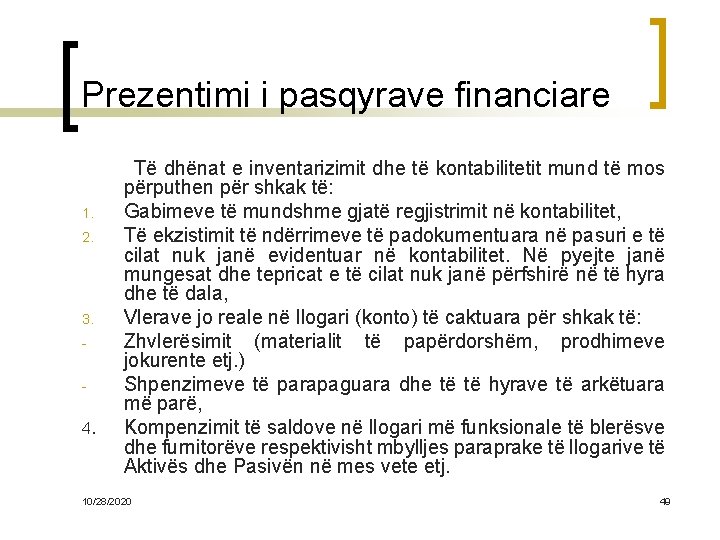 Prezentimi i pasqyrave financiare

Të dhënat e inventarizimit dhe të kontabilitetit mund të mos përputhen për shkak të:

1. Gabimeve të mundshme gjatë regjistrimit në kontabilitet,
2. Të ekzistimit të ndërrimeve të padokumentuara në pasuri e të cilat nuk janë evidentuar në kontabilitet. Në pyejte janë mungesat dhe tepricat e të cilat nuk janë përfshirë në të hyra dhe të dala,
3. Vlerave jo reale në llogari (konto) të caktuara për shkak të:
- Zhvlerësimit (materialit të papërdorshëm, prodhimeve jokurente etj.)
- Shpenzimeve të parapaguara dhe të të hyrave të arkëtuara më parë,
4. Kompenzimit të saldove në llogari më funksionale të blerësve dhe furnitorëve respektivisht mbylljes paraprake të llogarive të Aktivës dhe Pasivën në mes vete etj.

10/28/2020

49